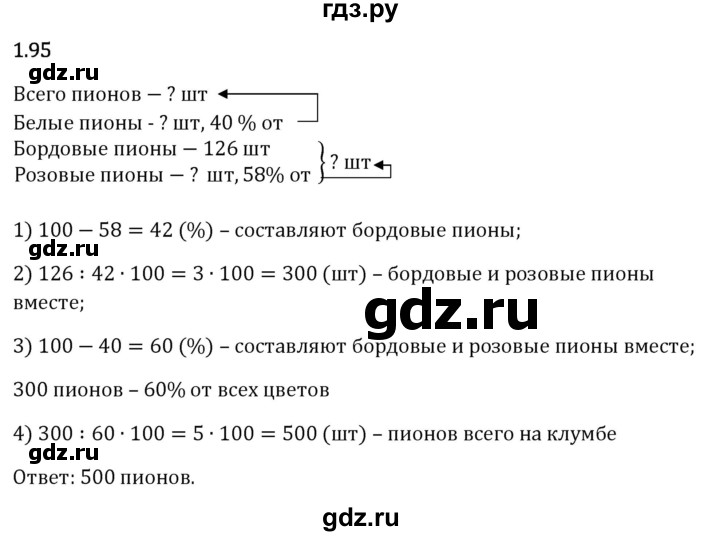 гдз.ру

1.95
gdz.ru
Всего пионов — ? шт
Белые пионы - ? шт, 40 % от
Бордовые пионы — 126 шт
Розовые пионы — ? шт, 58% от
? шт

1) $100 - 58 = 42$ (%) – составляют бордовые пионы;
gdz.ru
2) $126 : 42 \cdot 100 = 3 \cdot 100 = 300$ (шт) – бордовые и розовые пионы вместе;

gdz.ru

3) $100 - 40 = 60$ (%) – составляют бордовые и розовые пионы вместе;

300 пионов – 60% от всех цветов

4) $300 : 60 \cdot 100 = 5 \cdot 100 = 500$ (шт) – пионов всего на клумбе
gdz.ru
Ответ: 500 пионов.

gdz.ru